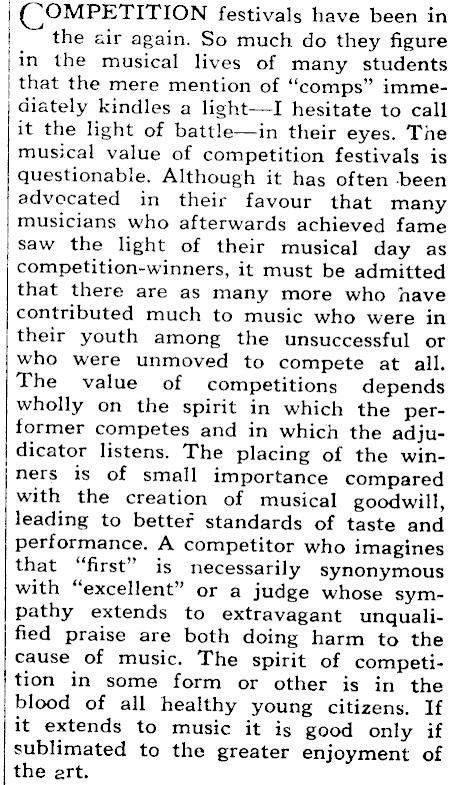 COMPETITION festivals have been in the air again. So much do they figure in the musical lives of many students that the mere mention of "comps" immediately kindles a light—I hesitate to call it the light of battle—in their eyes. The musical value of competition festivals is questionable. Although it has often been advocated in their favour that many musicians who afterwards achieved fame saw the light of their musical day as competition-winners, it must be admitted that there are as many more who have contributed much to music who were in their youth among the unsuccessful or who were unmoved to compete at all. The value of competitions depends wholly on the spirit in which the performer competes and in which the adjudicator listens. The placing of the winners is of small importance compared with the creation of musical goodwill, leading to better standards of taste and performance. A competitor who imagines that "first" is necessarily synonymous with "excellent" or a judge whose sympathy extends to extravagant unqualified praise are both doing harm to the cause of music. The spirit of competition in some form or other is in the blood of all healthy young citizens. If it extends to music it is good only if sublimated to the greater enjoyment of the art.